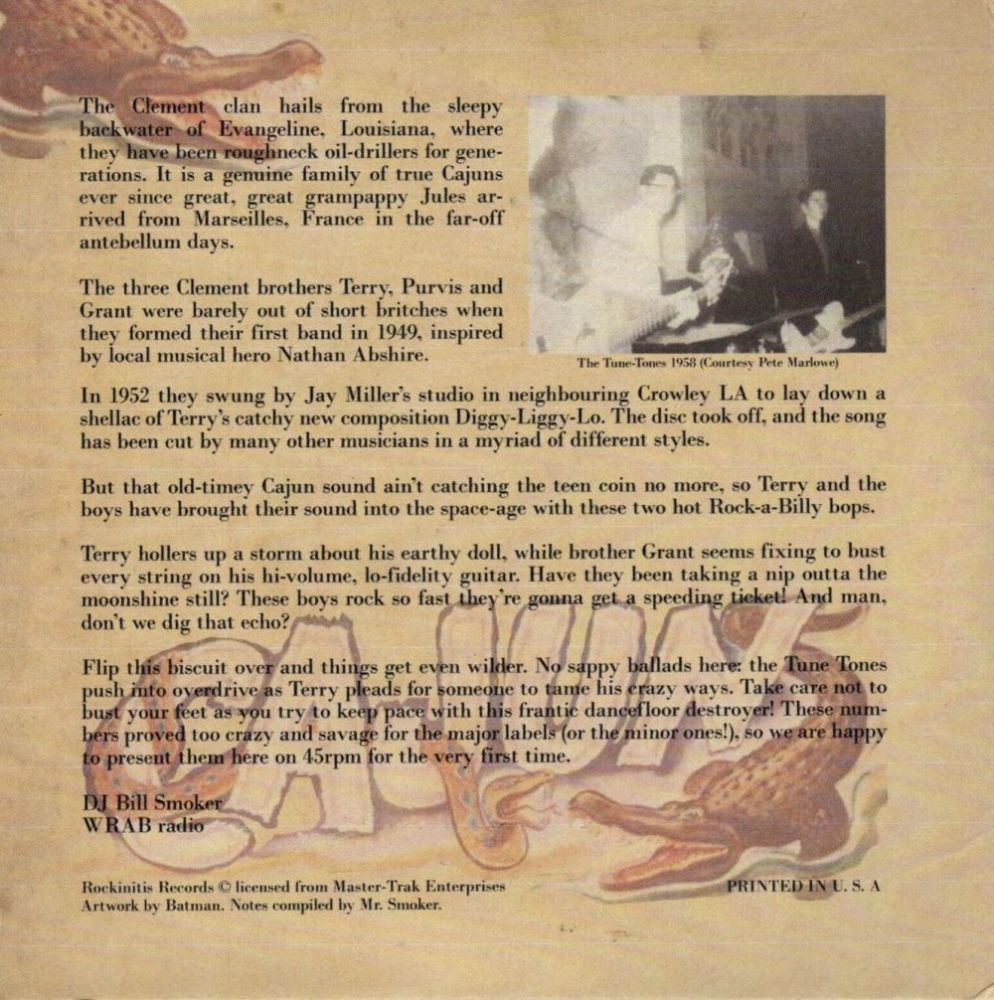 The Clement clan hails from the sleepy backwater of Evangeline, Louisiana, where they have been roughneck oil-drillers for generations. It is a genuine family of true Cajuns ever since great, great grampappy Jules arrived from Marseilles, France in the far-off antebellum days.

The three Clement brothers Terry, Purvis and Grant were barely out of short britches when they formed their first band in 1949, inspired by local musical hero Nathan Abshire.

The Tune-Tones 1958 (Courtesy Pete Marlowe)

In 1952 they swung by Jay Miller's studio in neighbouring Crowley LA to lay down a shellac of Terry's catchy new composition Diggy-Liggy-Lo. The disc took off, and the song has been cut by many other musicians in a myriad of different styles.

But that old-timey Cajun sound ain't catching the teen coin no more, so Terry and the boys have brought their sound into the space-age with these two hot Rock-a-Billy bops.

Terry hollers up a storm about his earthy doll, while brother Grant seems fixing to bust every string on his hi-volume, lo-fidelity guitar. Have they been taking a nip outta the moonshine still? These boys rock so fast they're gonna get a speeding ticket! And man, don't we dig that echo?

Flip this biscuit over and things get even wilder. No sappy ballads here: the Tune Tones push into overdrive as Terry pleads for someone to tame his crazy ways. Take care not to bust your feet as you try to keep pace with this frantic dancefloor destroyer! These numbers proved too crazy and savage for the major labels (or the minor ones!), so we are happy to present them here on 45rpm for the very first time.

DJ Bill Smoker
WRAB radio

Rockinitis Records © licensed from Master-Trak Enterprises
Artwork by Batman. Notes compiled by Mr. Smoker.

PRINTED IN U. S. A